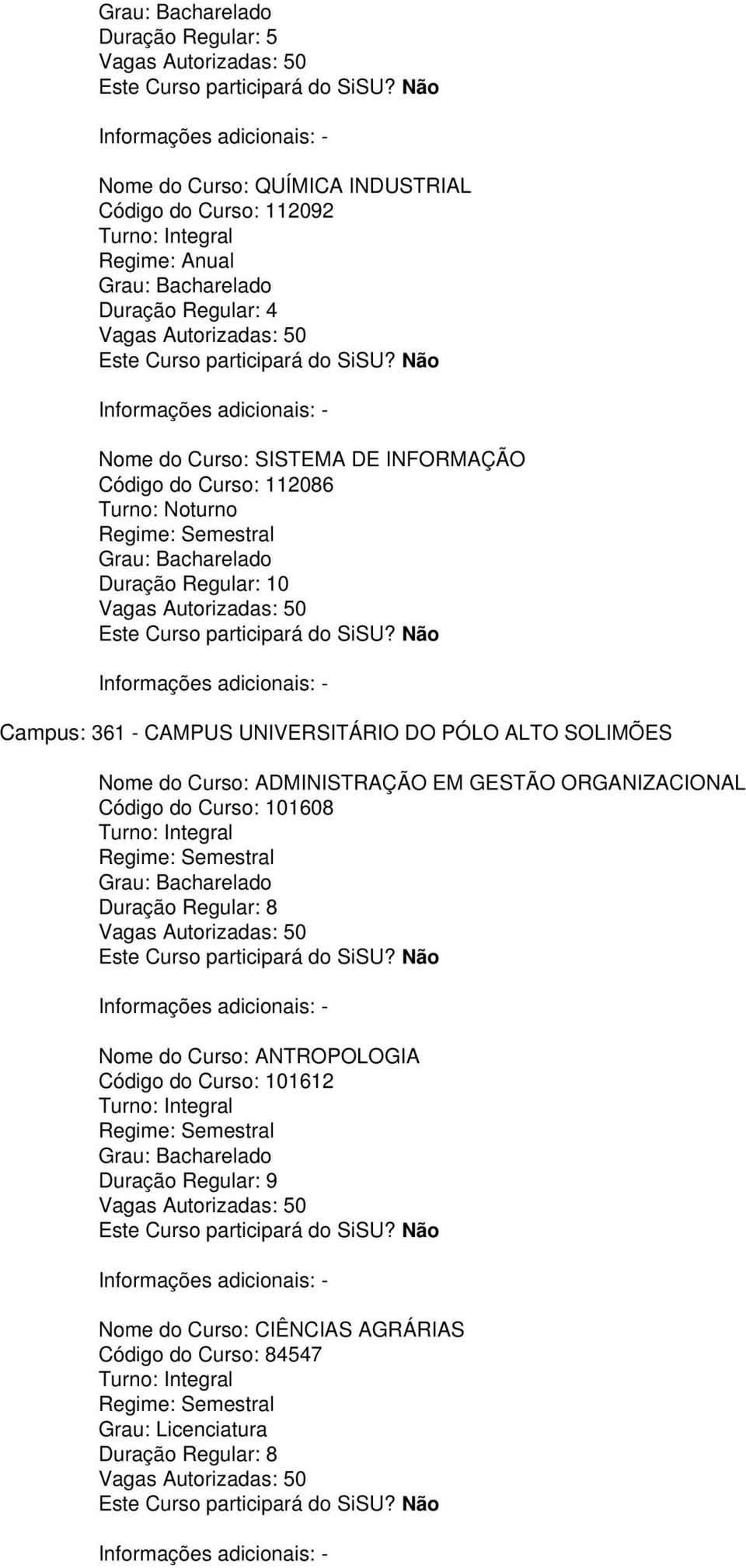 Grau: Bacharelado
Duração Regular: 5
Vagas Autorizadas: 50
Este Curso participará do SiSU? Não

Informações adicionais: -

Nome do Curso: QUÍMICA INDUSTRIAL
Código do Curso: 112092
Turno: Integral
Regime: Anual
Grau: Bacharelado
Duração Regular: 4
Vagas Autorizadas: 50
Este Curso participará do SiSU? Não

Informações adicionais: -

Nome do Curso: SISTEMA DE INFORMAÇÃO
Código do Curso: 112086
Turno: Noturno
Regime: Semestral
Grau: Bacharelado
Duração Regular: 10
Vagas Autorizadas: 50
Este Curso participará do SiSU? Não

Informações adicionais: -

Campus: 361 - CAMPUS UNIVERSITÁRIO DO PÓLO ALTO SOLIMÕES

Nome do Curso: ADMINISTRAÇÃO EM GESTÃO ORGANIZACIONAL
Código do Curso: 101608
Turno: Integral
Regime: Semestral
Grau: Bacharelado
Duração Regular: 8
Vagas Autorizadas: 50
Este Curso participará do SiSU? Não

Informações adicionais: -

Nome do Curso: ANTROPOLOGIA
Código do Curso: 101612
Turno: Integral
Regime: Semestral
Grau: Bacharelado
Duração Regular: 9
Vagas Autorizadas: 50
Este Curso participará do SiSU? Não

Informações adicionais: -

Nome do Curso: CIÊNCIAS AGRÁRIAS
Código do Curso: 84547
Turno: Integral
Regime: Semestral
Grau: Licenciatura
Duração Regular: 8
Vagas Autorizadas: 50
Este Curso participará do SiSU? Não

Informações adicionais: -